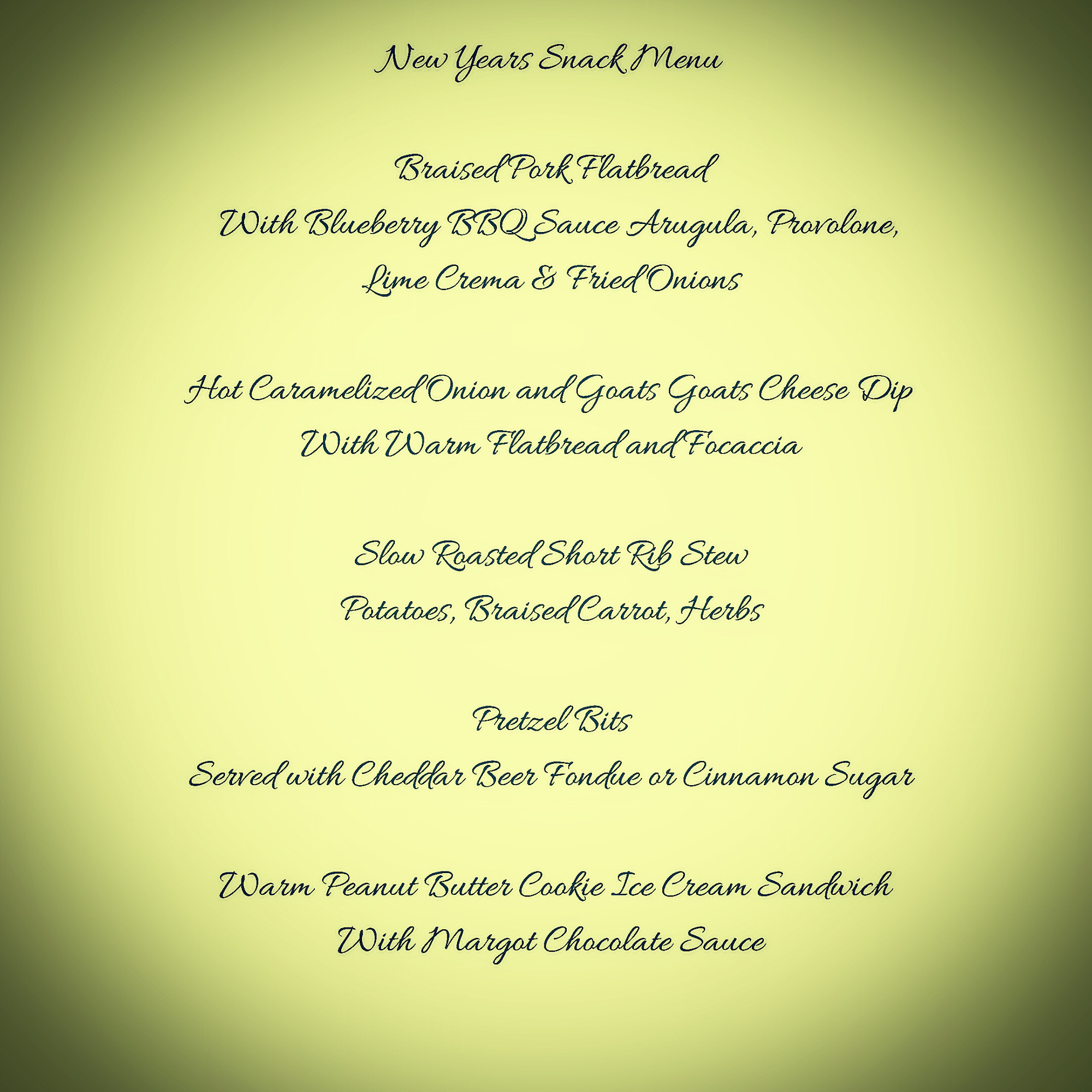 New Years Snack Menu

Braised Pork Flatbread
With Blueberry BBQ Sauce Arugula, Provolone,
Lime Crema & Fried Onions

Hot Caramelized Onion and Goats Goats Cheese Dip
With Warm Flatbread and Focaccia

Slow Roasted Short Rib Stew
Potatoes, Braised Carrot, Herbs

Pretzel Bits
Served with Cheddar Beer Fondue or Cinnamon Sugar

Warm Peanut Butter Cookie Ice Cream Sandwich
With Margot Chocolate Sauce